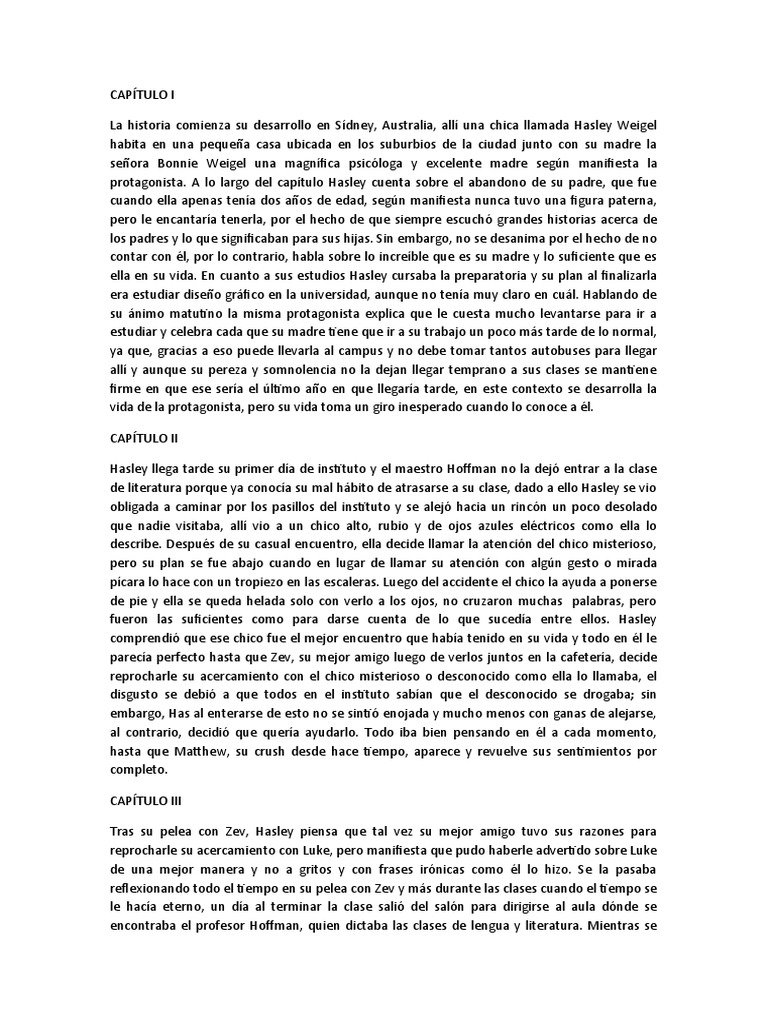 CAPÍTULO I

La historia comienza su desarrollo en Sídney, Australia, allí una chica llamada Hasley Weigel habita en una pequeña casa ubicada en los suburbios de la ciudad junto con su madre la señora Bonnie Weigel una magnífica psicóloga y excelente madre según manifiesta la protagonista. A lo largo del capítulo Hasley cuenta sobre el abandono de su padre, que fue cuando ella apenas tenía dos años de edad, según manifiesta nunca tuvo una figura paterna, pero le encantaría tenerla, por el hecho de que siempre escuchó grandes historias acerca de los padres y lo que significaban para sus hijas. Sin embargo, no se desanima por el hecho de no contar con él, por lo contrario, habla sobre lo increíble que es su madre y lo suficiente que es ella en su vida. En cuanto a sus estudios Hasley cursaba la preparatoria y su plan al finalizarla era estudiar diseño gráfico en la universidad, aunque no tenía muy claro en cuál. Hablando de su ánimo matutino la misma protagonista explica que le cuesta mucho levantarse para ir a estudiar y celebra cada que su madre tiene que ir a su trabajo un poco más tarde de lo normal, ya que, gracias a eso puede llevarla al campus y no debe tomar tantos autobuses para llegar allí y aunque su pereza y somnolencia no la dejan llegar temprano a sus clases se mantiene firme en que ese sería el último año en que llegaría tarde, en este contexto se desarrolla la vida de la protagonista, pero su vida toma un giro inesperado cuando lo conoce a él.

CAPÍTULO II

Hasley llega tarde su primer día de instituto y el maestro Hoffman no la dejó entrar a la clase de literatura porque ya conocía su mal hábito de atrasarse a su clase, dado a ello Hasley se vio obligada a caminar por los pasillos del instituto y se alejó hacia un rincón un poco desolado que nadie visitaba, allí vio a un chico alto, rubio y de ojos azules eléctricos como ella lo describe. Después de su casual encuentro, ella decide llamar la atención del chico misterioso, pero su plan se fue abajo cuando en lugar de llamar su atención con algún gesto o mirada pícara lo hace con un tropiezo en las escaleras. Luego del accidente el chico la ayuda a ponerse de pie y ella se queda helada solo con verlo a los ojos, no cruzaron muchas palabras, pero fueron las suficientes como para darse cuenta de lo que sucedía entre ellos. Hasley comprendió que ese chico fue el mejor encuentro que había tenido en su vida y todo en él le parecía perfecto hasta que Zev, su mejor amigo luego de verlos juntos en la cafetería, decide reprocharle su acercamiento con el chico misterioso o desconocido como ella lo llamaba, el disgusto se debió a que todos en el instituto sabían que el desconocido se drogaba; sin embargo, Has al enterarse de esto no se sintió enojada y mucho menos con ganas de alejarse, al contrario, decidió que quería ayudarlo. Todo iba bien pensando en él a cada momento, hasta que Matthew, su crush desde hace tiempo, aparece y revuelve sus sentimientos por completo.

CAPÍTULO III

Tras su pelea con Zev, Hasley piensa que tal vez su mejor amigo tuvo sus razones para reprocharle su acercamiento con Luke, pero manifiesta que pudo haberle advertido sobre Luke de una mejor manera y no a gritos y con frases irónicas como él lo hizo. Se la pasaba reflexionando todo el tiempo en su pelea con Zev y más durante las clases cuando el tiempo se le hacía eterno, un día al terminar la clase salió del salón para dirigirse al aula dónde se encontraba el profesor Hoffman, quien dictaba las clases de lengua y literatura. Mientras se